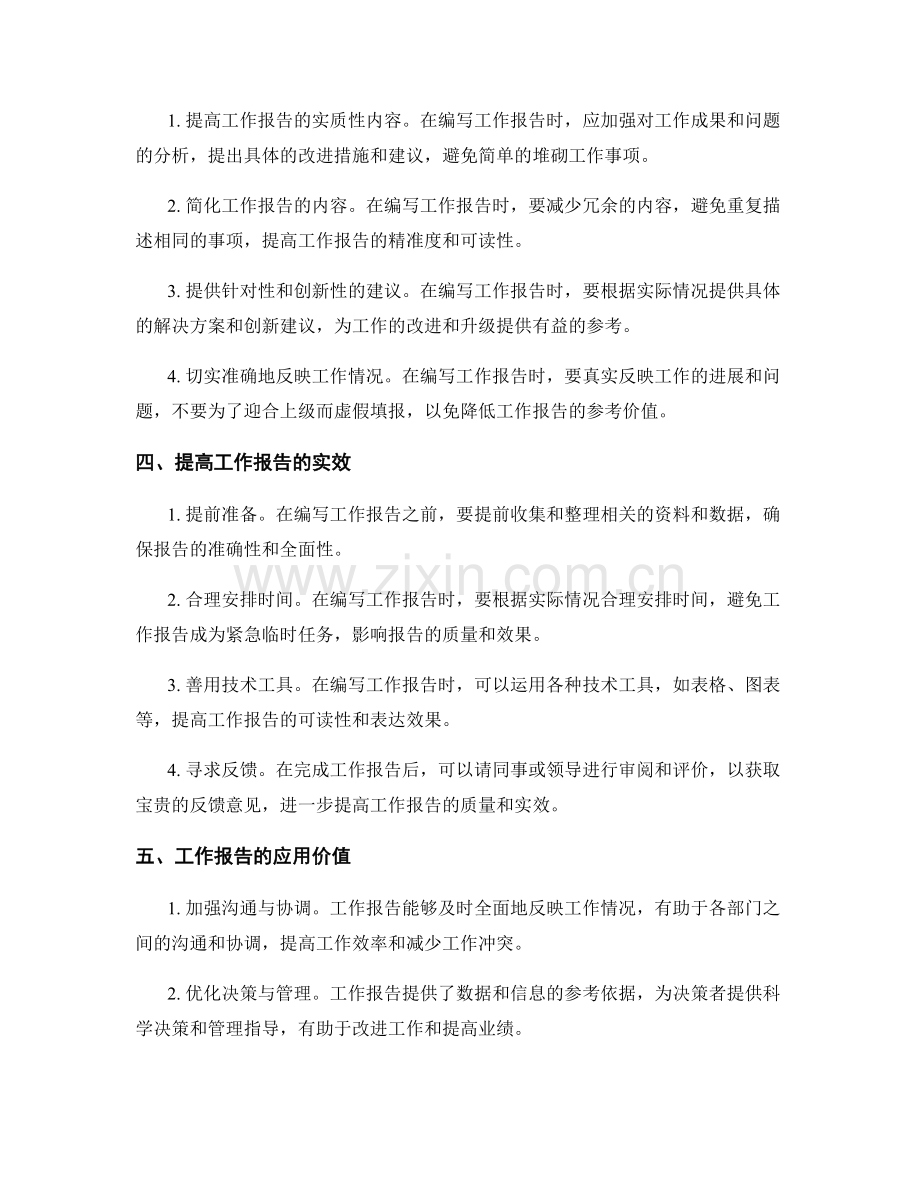 1.提高工作报告的实质性内容。在编写工作报告时，应加强对工作成果和问题的分析，提出具体的改进措施和建议，避免简单的堆砌工作事项。

2.简化工作报告的内容。在编写工作报告时，要减少冗余的内容，避免重复描述相同的事项，提高工作报告的精准度和可读性。

3.提供针对性和创新性的建议。在编写工作报告时，要根据实际情况提供具体的解决方案和创新建议，为工作的改进和升级提供有益的参考。

4.切实准确地反映工作情况。在编写工作报告时，要真实反映工作的进展和问题，不要为了迎合上级而虚假填报，以免降低工作报告的参考价值。

四、提高工作报告的实效

1.提前准备。在编写工作报告之前，要提前收集和整理相关的资料和数据，确保报告的准确性和全面性。

2.合理安排时间。在编写工作报告时，要根据实际情况合理安排时间，避免工作报告成为紧急临时任务，影响报告的质量和效果。

3.善用技术工具。在编写工作报告时，可以运用各种技术工具，如表格、图表等，提高工作报告的可读性和表达效果。

4.寻求反馈。在完成工作报告后，可以请同事或领导进行审阅和评价，以获取宝贵的反馈意见，进一步提高工作报告的质量和实效。

五、工作报告的应用价值

1.加强沟通与协调。工作报告能够及时全面地反映工作情况，有助于各部门之间的沟通和协调，提高工作效率和减少工作冲突。

2.优化决策与管理。工作报告提供了数据和信息的参考依据，为决策者提供科学决策和管理指导，有助于改进工作和提高业绩。

www.zixin.com.cn